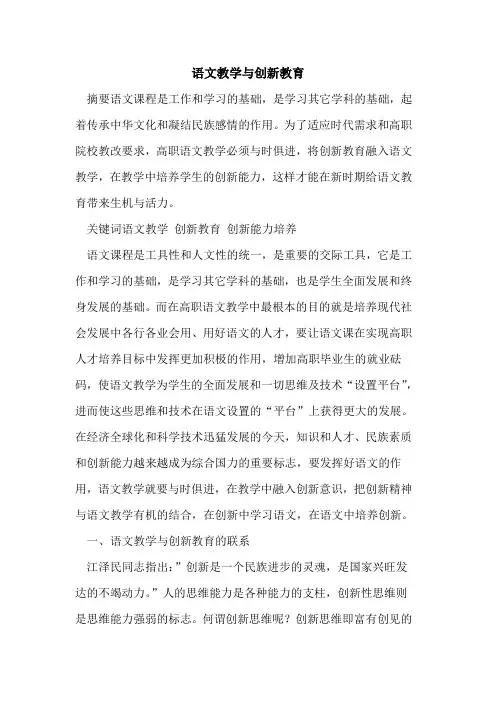 语文教学与创新教育

摘要语文课程是工作和学习的基础，是学习其它学科的基础，起着传承中华文化和凝结民族感情的作用。为了适应时代需求和高职院校教改要求，高职语文教学必须与时俱进，将创新教育融入语文教学，在教学中培养学生的创新能力，这样才能在新时期给语文教育带来生机与活力。

关键词语文教学 创新教育 创新能力培养

语文课程是工具性和人文性的统一，是重要的交际工具，它是工作和学习的基础，是学习其它学科的基础，也是学生全面发展和终身发展的基础。而在高职语文教学中最根本的目的就是培养现代社会发展中各行各业会用、用好语文的人才，要让语文课在实现高职人才培养目标中发挥更加积极的作用，增加高职毕业生的就业砝码，使语文教学为学生的全面发展和一切思维及技术“设置平台”，进而使这些思维和技术在语文设置的“平台”上获得更大的发展。在经济全球化和科学技术迅猛发展的今天，知识和人才、民族素质和创新能力越来越成为综合国力的重要标志，要发挥好语文的作用，语文教学就要与时俱进，在教学中融入创新意识，把创新精神与语文教学有机的结合，在创新中学习语文，在语文中培养创新。

一、语文教学与创新教育的联系

江泽民同志指出：”创新是一个民族进步的灵魂，是国家兴旺发达的不竭动力。”人的思维能力是各种能力的支柱，创新性思维则是思维能力强弱的标志。何谓创新思维呢？创新思维即富有创见的